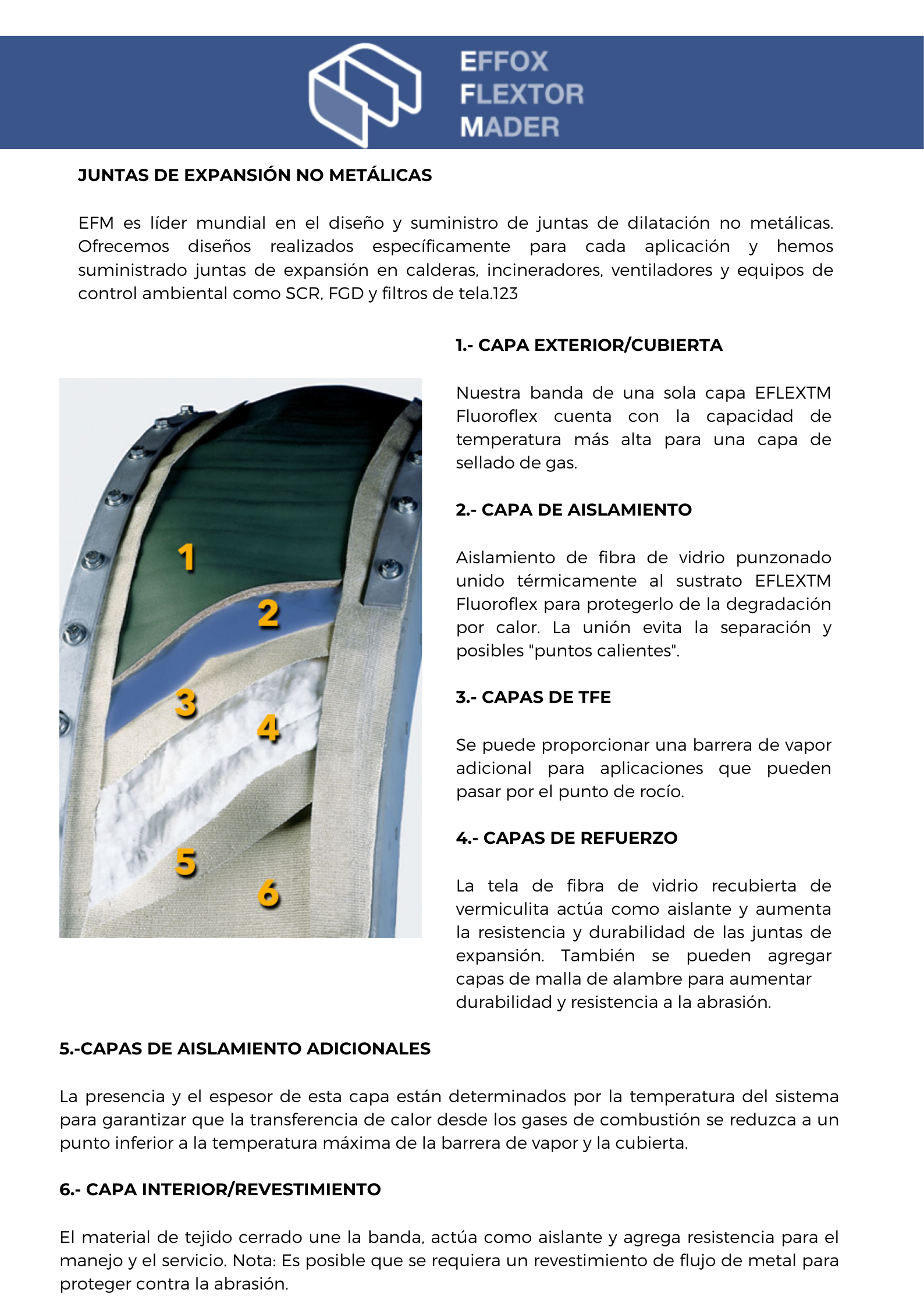 EFFOX
FLEXTOR
MADER

JUNTAS DE EXPANSIÓN NO METÁLICAS

EFM es líder mundial en el diseño y suministro de juntas de dilatación no metálicas. Ofrecemos diseños realizados específicamente para cada aplicación y hemos suministrado juntas de expansión en calderas, incineradores, ventiladores y equipos de control ambiental como SCR, FGD y filtros de tela.123

1
2
3
4
5
6

1.- CAPA EXTERIOR/CUBIERTA

Nuestra banda de una sola capa EFLEXTM Fluoroflex cuenta con la capacidad de temperatura más alta para una capa de sellado de gas.

2.- CAPA DE AISLAMIENTO

Aislamiento de fibra de vidrio punzonado unido térmicamente al sustrato EFLEXTM Fluoroflex para protegerlo de la degradación por calor. La unión evita la separación y posibles "puntos calientes".

3.- CAPAS DE TFE

Se puede proporcionar una barrera de vapor adicional para aplicaciones que pueden pasar por el punto de rocío.

4.- CAPAS DE REFUERZO

La tela de fibra de vidrio recubierta de vermiculita actúa como aislante y aumenta la resistencia y durabilidad de las juntas de expansión. También se pueden agregar capas de malla de alambre para aumentar durabilidad y resistencia a la abrasión.

5.-CAPAS DE AISLAMIENTO ADICIONALES

La presencia y el espesor de esta capa están determinados por la temperatura del sistema para garantizar que la transferencia de calor desde los gases de combustión se reduzca a un punto inferior a la temperatura máxima de la barrera de vapor y la cubierta.

6.- CAPA INTERIOR/REVESTIMIENTO

El material de tejido cerrado une la banda, actúa como aislante y agrega resistencia para el manejo y el servicio. Nota: Es posible que se requiera un revestimiento de flujo de metal para proteger contra la abrasión.